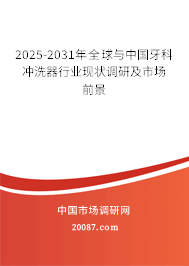 2025-2031年全球与中国牙科冲洗器行业现状调研及市场前景

中国市场调研网

20087.com